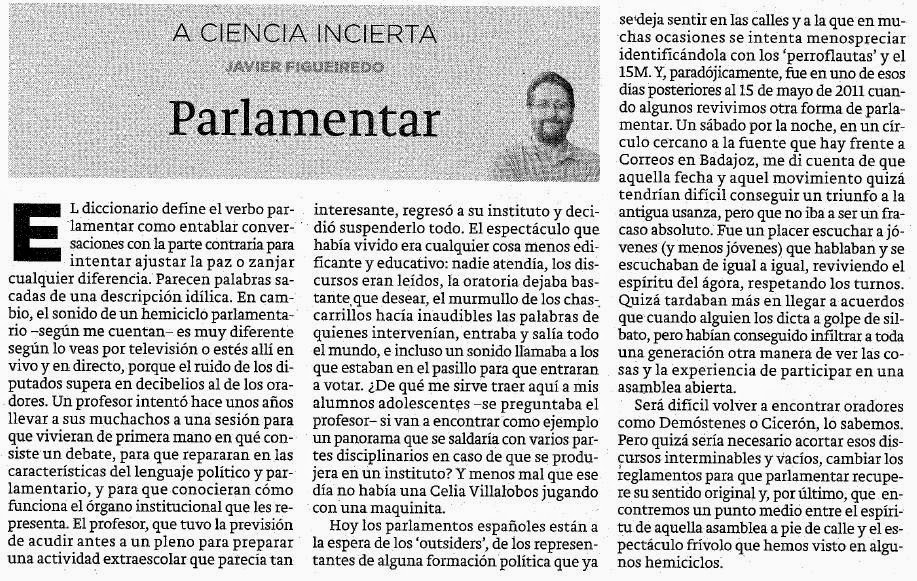 A CIENCIA INCIERTA

JAVIER FIGUEIREDO

Parlamentar

EL diccionario define el verbo parlamentar como entablar conversaciones con la parte contraria para intentar ajustar la paz o zanjar cualquier diferencia. Parecen palabras sacadas de una descripción idílica. En cambio, el sonido de un hemiciclo parlamentario –según me cuentan– es muy diferente según lo veas por televisión o estés allí en vivo y en directo, porque el ruido de los diputados supera en decibelios al de los oradores. Un profesor intentó hace unos años llevar a sus muchachos a una sesión para que vivieran de primera mano en qué consiste un debate, para que repararan en las características del lenguaje político y parlamentario, y para que conocieran cómo funciona el órgano institucional que les representa. El profesor, que tuvo la previsión de acudir antes a un pleno para preparar una actividad extraescolar que parecía tan interesante, regresó a su instituto y decidió suspenderlo todo. El espectáculo que había vivido era cualquier cosa menos edificante y educativo: nadie atendía, los discursos eran leídos, la oratoria dejaba bastante que desear, el murmullo de los chascarrillos hacía inaudibles las palabras de quienes intervenían, entraba y salía todo el mundo, e incluso un sonido llamaba a los que estaban en el pasillo para que entraran a votar. ¿De qué me sirve traer aquí a mis alumnos adolescentes –se preguntaba el profesor– si van a encontrar como ejemplo un panorama que se saldaría con varios partes disciplinarios en caso de que se produjera en un instituto? Y menos mal que ese día no había una Celia Villalobos jugando con una maquinita.

Hoy los parlamentos españoles están a la espera de los 'outsiders', de los representantes de alguna formación política que ya se deja sentir en las calles y a la que en muchas ocasiones se intenta menospreciar identificándola con los 'perroflautas' y el 15M. Y, paradójicamente, fue en uno de esos días posteriores al 15 de mayo de 2011 cuando algunos revivimos otra forma de parlamentar. Un sábado por la noche, en un círculo cercano a la fuente que hay frente a Correos en Badajoz, me di cuenta de que aquella fecha y aquel movimiento quizá tendrían difícil conseguir un triunfo a la antigua usanza, pero que no iba a ser un fracaso absoluto. Fue un placer escuchar a jóvenes (y menos jóvenes) que hablaban y se escuchaban de igual a igual, reviviendo el espíritu del ágora, respetando los turnos. Quizá tardaban más en llegar a acuerdos que cuando alguien los dicta a golpe de silbato, pero habían conseguido infiltrar a toda una generación otra manera de ver las cosas y la experiencia de participar en una asamblea abierta.

Será difícil volver a encontrar oradores como Demóstenes o Cicerón, lo sabemos. Pero quizá sería necesario acortar esos discursos interminables y vacíos, cambiar los reglamentos para que parlamentar recupere su sentido original y, por último, que encontremos un punto medio entre el espíritu de aquella asamblea a pie de calle y el espectáculo frívolo que hemos visto en algunos hemiciclos.